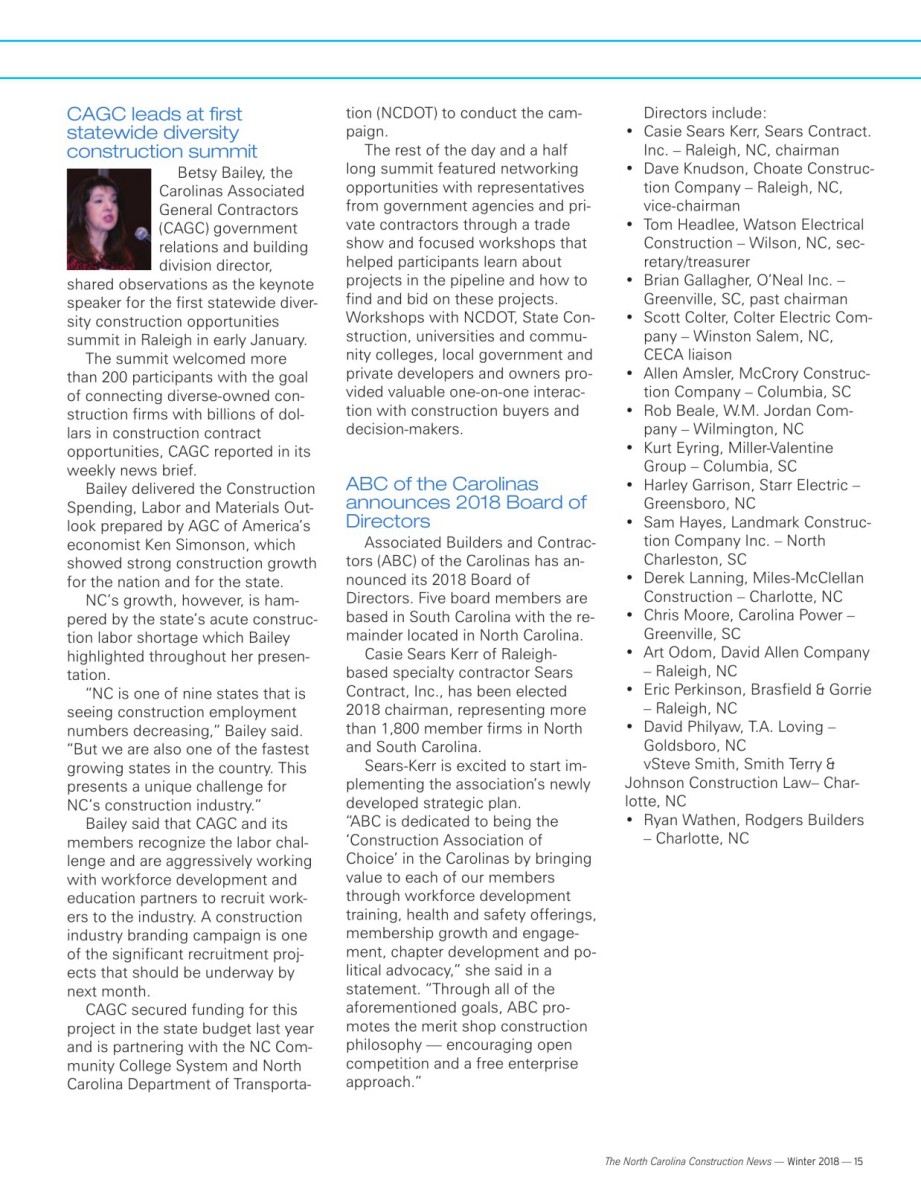 CAGC leads at first statewide diversity construction summit

Betsy Bailey, the Carolinas Associated General Contractors (CAGC) government relations and building division director, shared observations as the keynote speaker for the first statewide diversity construction opportunities summit in Raleigh in early January.

The summit welcomed more than 200 participants with the goal of connecting diverse-owned construction firms with billions of dollars in construction contract opportunities, CAGC reported in its weekly news brief.

Bailey delivered the Construction Spending, Labor and Materials Outlook prepared by AGC of America's economist Ken Simonson, which showed strong construction growth for the nation and for the state.

NC's growth, however, is hampered by the state's acute construction labor shortage which Bailey highlighted throughout her presentation.

"NC is one of nine states that is seeing construction employment numbers decreasing," Bailey said. "But we are also one of the fastest growing states in the country. This presents a unique challenge for NC's construction industry."

Bailey said that CAGC and its members recognize the labor challenge and are aggressively working with workforce development and education partners to recruit workers to the industry. A construction industry branding campaign is one of the significant recruitment projects that should be underway by next month.

CAGC secured funding for this project in the state budget last year and is partnering with the NC Community College System and North Carolina Department of Transportation (NCDOT) to conduct the campaign.

The rest of the day and a half long summit featured networking opportunities with representatives from government agencies and private contractors through a trade show and focused workshops that helped participants learn about projects in the pipeline and how to find and bid on these projects. Workshops with NCDOT, State Construction, universities and community colleges, local government and private developers and owners provided valuable one-on-one interaction with construction buyers and decision-makers.

ABC of the Carolinas announces 2018 Board of Directors

Associated Builders and Contractors (ABC) of the Carolinas has announced its 2018 Board of Directors. Five board members are based in South Carolina with the remainder located in North Carolina.

Casie Sears Kerr of Raleigh-based specialty contractor Sears Contract, Inc., has been elected 2018 chairman, representing more than 1,800 member firms in North and South Carolina.

Sears-Kerr is excited to start implementing the association's newly developed strategic plan.
"ABC is dedicated to being the 'Construction Association of Choice' in the Carolinas by bringing value to each of our members through workforce development training, health and safety offerings, membership growth and engagement, chapter development and political advocacy," she said in a statement. "Through all of the aforementioned goals, ABC promotes the merit shop construction philosophy — encouraging open competition and a free enterprise approach."

Directors include:
• Casie Sears Kerr, Sears Contract. Inc. – Raleigh, NC, chairman
• Dave Knudson, Choate Construction Company – Raleigh, NC, vice-chairman
• Tom Headlee, Watson Electrical Construction – Wilson, NC, secretary/treasurer
• Brian Gallagher, O'Neal Inc. – Greenville, SC, past chairman
• Scott Colter, Colter Electric Company – Winston Salem, NC, CECA liaison
• Allen Amsler, McCrory Construction Company – Columbia, SC
• Rob Beale, W.M. Jordan Company – Wilmington, NC
• Kurt Eyring, Miller-Valentine Group – Columbia, SC
• Harley Garrison, Starr Electric – Greensboro, NC
• Sam Hayes, Landmark Construction Company Inc. – North Charleston, SC
• Derek Lanning, Miles-McClellan Construction – Charlotte, NC
• Chris Moore, Carolina Power – Greenville, SC
• Art Odom, David Allen Company – Raleigh, NC
• Eric Perkinson, Brasfield & Gorrie – Raleigh, NC
• David Philyaw, T.A. Loving – Goldsboro, NC
vSteve Smith, Smith Terry & Johnson Construction Law– Charlotte, NC
• Ryan Wathen, Rodgers Builders – Charlotte, NC

The North Carolina Construction News — Winter 2018 — 15